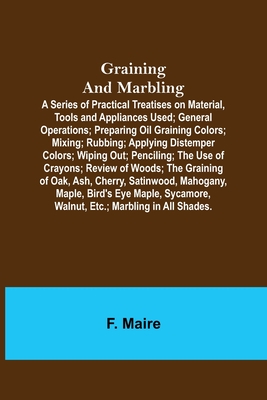 Graining And Marbling

A Series of Practical Treatises on Material, Tools and Appliances Used; General Operations; Preparing Oil Graining Colors; Mixing; Rubbing; Applying Distemper Colors; Wiping Out; Penciling; The Use of Crayons; Review of Woods; The Graining of Oak, Ash, Cherry, Satinwood, Mahogany, Maple, Bird's Eye Maple, Sycamore, Walnut, Etc.; Marbling in All Shades.

F. Maire